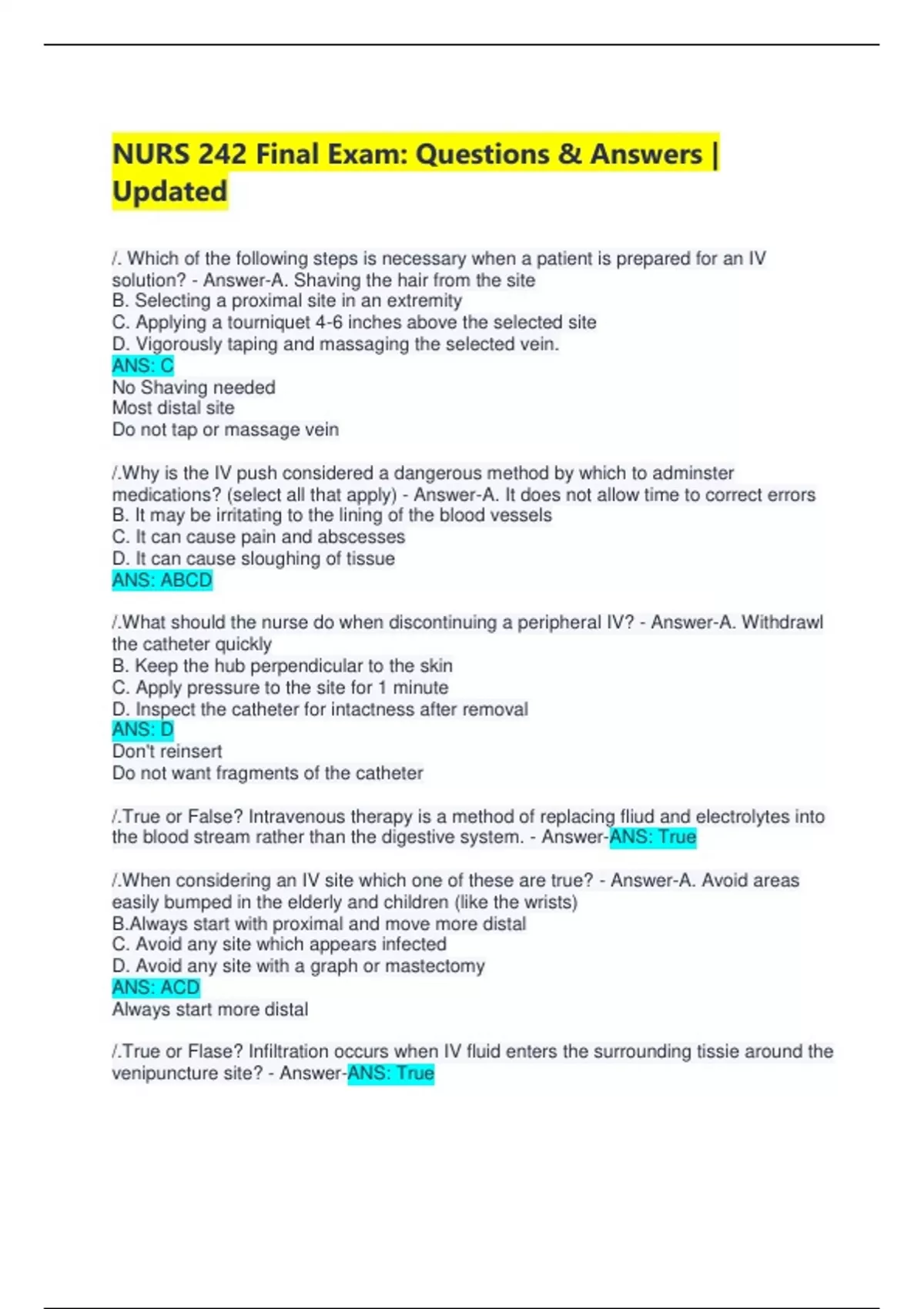 NURS 242 Final Exam: Questions & Answers | Updated

/. Which of the following steps is necessary when a patient is prepared for an IV solution? - Answer-A. Shaving the hair from the site
B. Selecting a proximal site in an extremity
C. Applying a tourniquet 4-6 inches above the selected site
D. Vigorously taping and massaging the selected vein.
ANS: C
No Shaving needed
Most distal site
Do not tap or massage vein

/.Why is the IV push considered a dangerous method by which to adminster medications? (select all that apply) - Answer-A. It does not allow time to correct errors
B. It may be irritating to the lining of the blood vessels
C. It can cause pain and abscesses
D. It can cause sloughing of tissue
ANS: ABCD

/.What should the nurse do when discontinuing a peripheral IV? - Answer-A. Withdrawl the catheter quickly
B. Keep the hub perpendicular to the skin
C. Apply pressure to the site for 1 minute
D. Inspect the catheter for intactness after removal
ANS: D
Don't reinsert
Do not want fragments of the catheter

/.True or False? Intravenous therapy is a method of replacing fliud and electrolytes into the blood stream rather than the digestive system. - Answer-ANS: True

/.When considering an IV site which one of these are true? - Answer-A. Avoid areas easily bumped in the elderly and children (like the wrists)
B.Always start with proximal and move more distal
C. Avoid any site which appears infected
D. Avoid any site with a graph or mastectomy
ANS: ACD
Always start more distal

/.True or Flase? Infiltration occurs when IV fluid enters the surrounding tissie around the venipuncture site? - Answer-ANS: True